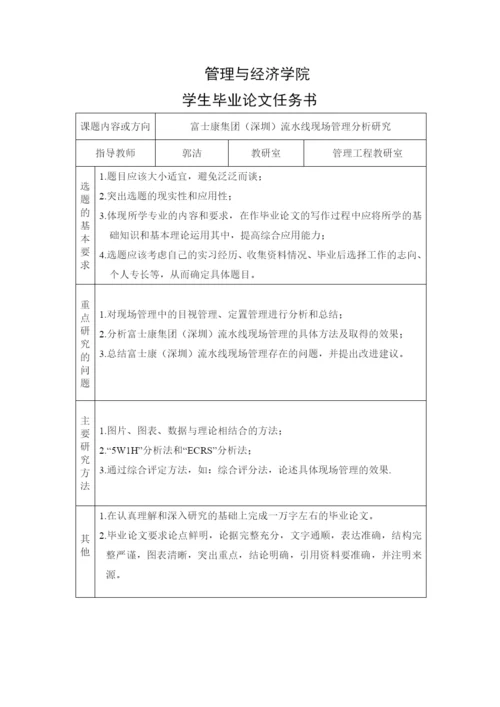 管理与经济学院
学生毕业论文任务书

| 课题内容或方向 | 富士康集团（深圳）流水线现场管理分析研究 | | |
|---|---|---|---|
| 指导教师 | 郭洁 | 教研室 | 管理工程教研室 |
| 选题的基本要求 | 1.题目应该大小适宜，避免泛泛而谈；<br>2.突出选题的现实性和应用性；<br>3.体现所学专业的内容和要求，在作毕业论文的写作过程中应将所学的基础知识和基本理论运用其中，提高综合应用能力；<br>4.选题应该考虑自己的实习经历、收集资料情况、毕业后选择工作的志向、个人专长等，从而确定具体题目。 | | |
| 重点研究的问题 | 1.对现场管理中的目视管理、定置管理进行分析和总结；<br>2.分析富士康集团（深圳）流水线现场管理的具体方法及取得的效果；<br>3.总结富士康（深圳）流水线现场管理存在的问题，并提出改进建议。 | | |
| 主要研究方法 | 1.图片、图表、数据与理论相结合的方法；<br>2."5W1H"分析法和"ECRS"分析法；<br>3.通过综合评定方法，如：综合评分法，论述具体现场管理的效果. | | |
| 其他 | 1.在认真理解和深入研究的基础上完成一万字左右的毕业论文。<br>2.毕业论文要求论点鲜明，论据完整充分，文字通顺，表达准确，结构完整严谨，图表清晰，突出重点，结论明确，引用资料要准确，并注明来源。 | | |